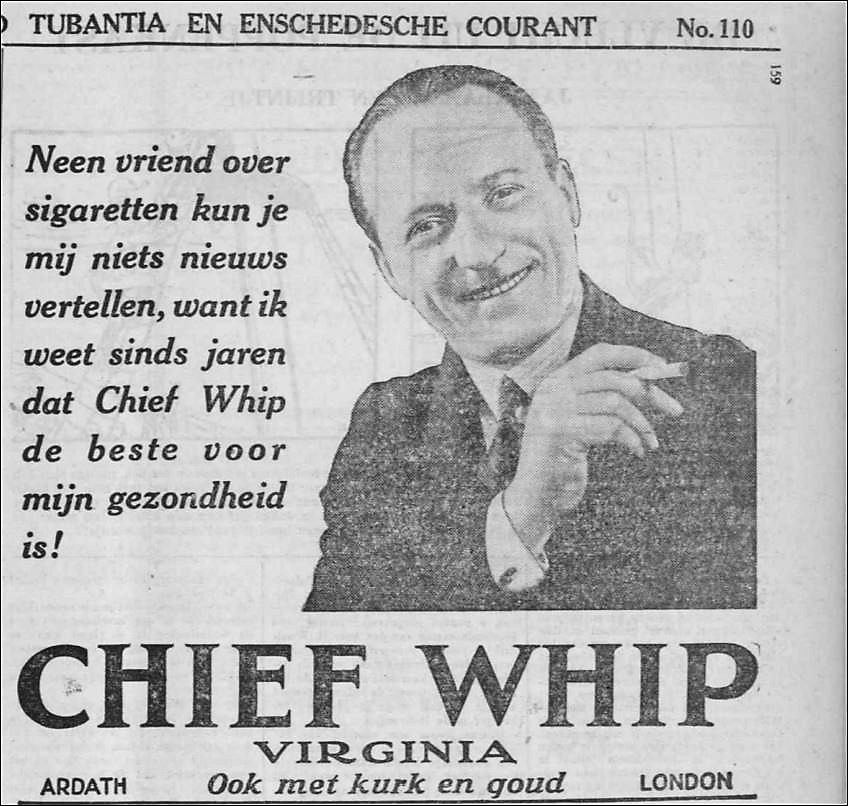 TUBANTIA EN ENSCHEDESCHE COURANT No. 110

159

Neen vriend over sigaretten kun je mij niets nieuws vertellen, want ik weet sinds jaren dat Chief Whip de beste voor mijn gezondheid is!

CHIEF WHIP

VIRGINIA

ARDATH Ook met kurk en goud LONDON